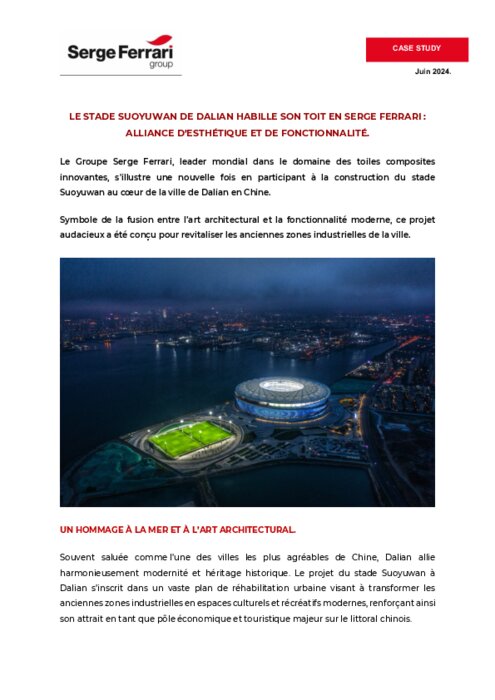 Serge Ferrari group

CASE STUDY

Juin 2024.

LE STADE SUOYUWAN DE DALIAN HABILLE SON TOIT EN SERGE FERRARI : ALLIANCE D'ESTHÉTIQUE ET DE FONCTIONNALITÉ.

Le Groupe Serge Ferrari, leader mondial dans le domaine des toiles composites innovantes, s'illustre une nouvelle fois en participant à la construction du stade Suoyuwan au cœur de la ville de Dalian en Chine.

Symbole de la fusion entre l'art architectural et la fonctionnalité moderne, ce projet audacieux a été conçu pour revitaliser les anciennes zones industrielles de la ville.

UN HOMMAGE À LA MER ET À L'ART ARCHITECTURAL.

Souvent saluée comme l'une des villes les plus agréables de Chine, Dalian allie harmonieusement modernité et héritage historique. Le projet du stade Suoyuwan à Dalian s'inscrit dans un vaste plan de réhabilitation urbaine visant à transformer les anciennes zones industrielles en espaces culturels et récréatifs modernes, renforçant ainsi son attrait en tant que pôle économique et touristique majeur sur le littoral chinois.